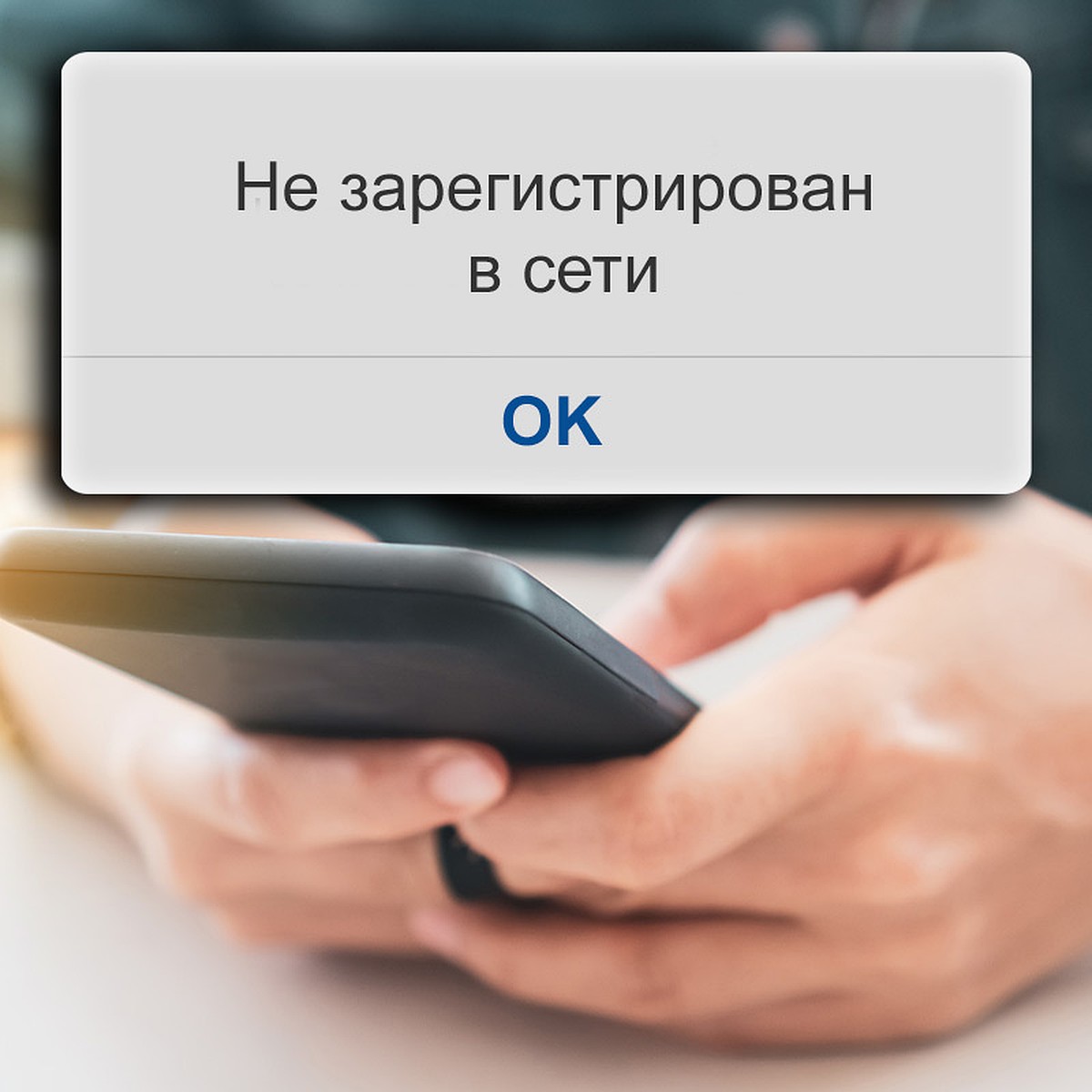 Не зарегистрирован в сети

OK